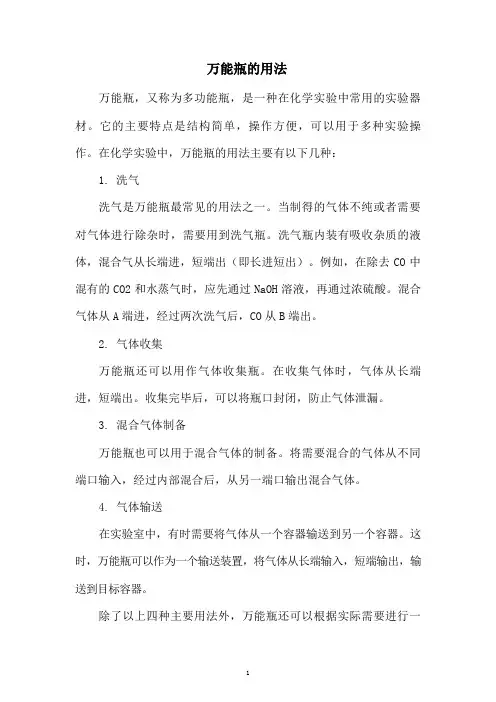 万能瓶的用法

万能瓶，又称为多功能瓶，是一种在化学实验中常用的实验器材。它的主要特点是结构简单，操作方便，可以用于多种实验操作。在化学实验中，万能瓶的用法主要有以下几种：

1. 洗气

洗气是万能瓶最常见的用法之一。当制得的气体不纯或者需要对气体进行除杂时，需要用到洗气瓶。洗气瓶内装有吸收杂质的液体，混合气从长端进，短端出（即长进短出）。例如，在除去 CO 中混有的 CO2 和水蒸气时，应先通过 NaOH 溶液，再通过浓硫酸。混合气体从 A 端进，经过两次洗气后，CO 从 B 端出。

2. 气体收集

万能瓶还可以用作气体收集瓶。在收集气体时，气体从长端进，短端出。收集完毕后，可以将瓶口封闭，防止气体泄漏。

3. 混合气体制备

万能瓶也可以用于混合气体的制备。将需要混合的气体从不同端口输入，经过内部混合后，从另一端口输出混合气体。

4. 气体输送

在实验室中，有时需要将气体从一个容器输送到另一个容器。这时，万能瓶可以作为一个输送装置，将气体从长端输入，短端输出，输送到目标容器。

除了以上四种主要用法外，万能瓶还可以根据实际需要进行一

1